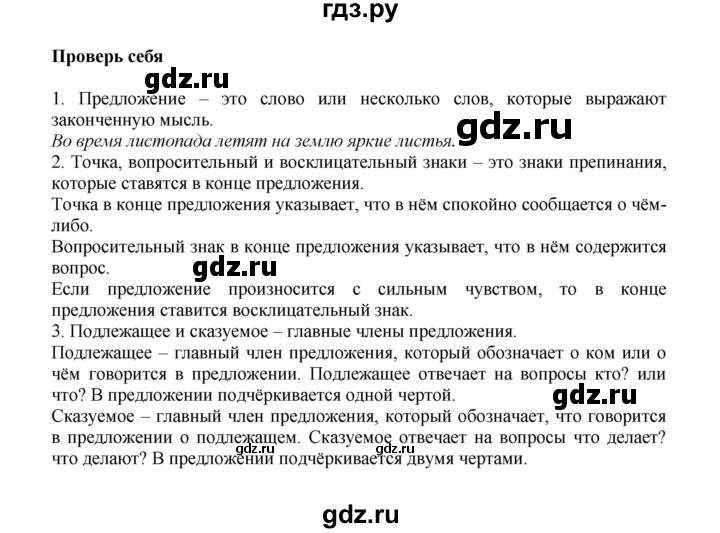 гдз.ру

Проверь себя

gdz.ru

1. Предложение – это слово или несколько слов, которые выражают законченную мысль.
Во время листопада летят на землю яркие листья.

gdz.ru

2. Точка, вопросительный и восклицательный знаки – это знаки препинания, которые ставятся в конце предложения.
Точка в конце предложения указывает, что в нём спокойно сообщается о чём-либо.
Вопросительный знак в конце предложения указывает, что в нём содержится вопрос.

gdz.ru

Если предложение произносится с сильным чувством, то в конце предложения ставится восклицательный знак.
3. Подлежащее и сказуемое – главные члены предложения.
Подлежащее – главный член предложения, который обозначает о ком или о чём говорится в предложении. Подлежащее отвечает на вопросы кто? или что? В предложении подчёркивается одной чертой.

gdz.ru

Сказуемое – главный член предложения, который обозначает, что говорится в предложении о подлежащем. Сказуемое отвечает на вопросы что делает? что делают? В предложении подчёркивается двумя чертами.

gdz.ru gdz.ru

gdz.ru